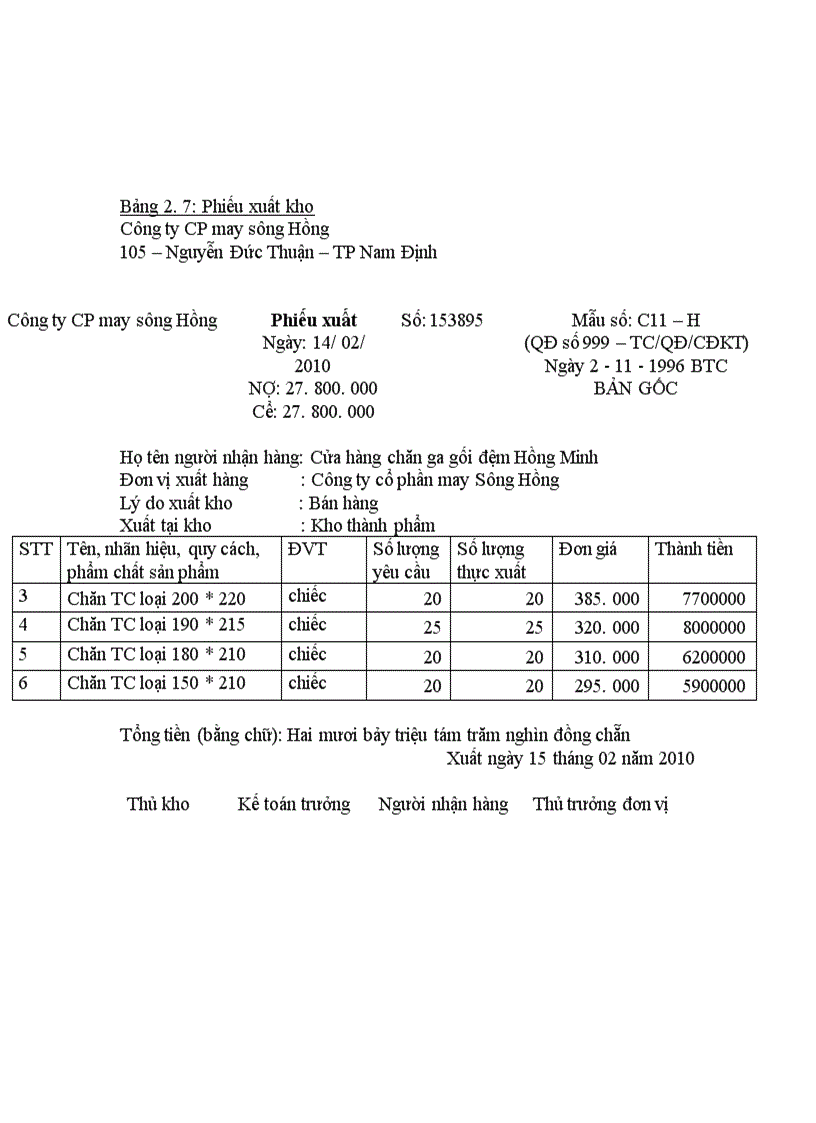 Bảng 2. 7: Phiếu xuất kho
Công ty CP may sông Hồng
105 – Nguyễn Đức Thuận – TP Nam Định

Công ty CP may sông Hồng

Phiếu xuất
Ngày: 14/ 02/ 2010
NỢ: 27. 800. 000
Cể: 27. 800. 000

Số: 153895

Mẫu số: C11 – H
(QĐ số 999 – TC/QĐ/CĐKT)
Ngày 2 - 11 - 1996 BTC
BẢN GỐC

Họ tên người nhận hàng: Cửa hàng chăn ga gối đệm Hồng Minh
Đơn vị xuất hàng : Công ty cổ phần may Sông Hồng
Lý do xuất kho : Bán hàng
Xuất tại kho : Kho thành phẩm

| STT | Tên, nhãn hiệu, quy cách, phẩm chất sản phẩm | ĐVT | Số lượng yêu cầu | Số lượng thực xuất | Đơn giá | Thành tiền |
|---|---|---|---|---|---|---|
| 3 | Chăn TC loại 200 * 220 | chiếc | 20 | 20 | 385. 000 | 7700000 |
| 4 | Chăn TC loại 190 * 215 | chiếc | 25 | 25 | 320. 000 | 8000000 |
| 5 | Chăn TC loại 180 * 210 | chiếc | 20 | 20 | 310. 000 | 6200000 |
| 6 | Chăn TC loại 150 * 210 | chiếc | 20 | 20 | 295. 000 | 5900000 |

Tổng tiền (bằng chữ): Hai mươi bảy triệu tám trăm nghìn đồng chẵn
Xuất ngày 15 tháng 02 năm 2010

Thủ kho Kế toán trưởng Người nhận hàng Thủ trưởng đơn vị